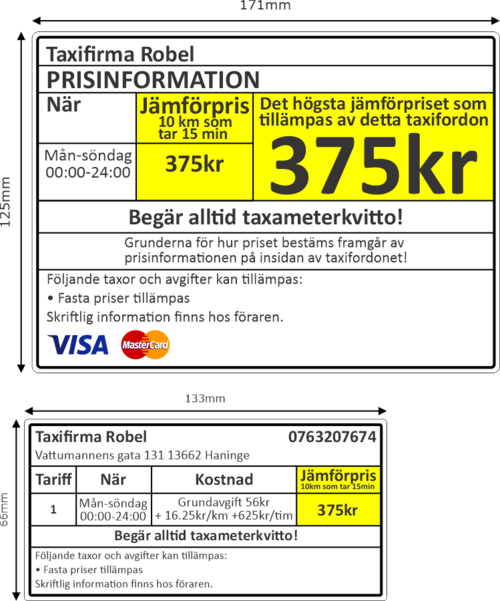 171mm

125mm

Taxifirma Robel

PRISINFORMATION

| När | Jämförpris 10 km som tar 15 min | Det högsta jämförpriset som tillämpas av detta taxifordon |
|---|---|---|
| Mån-söndag 00:00-24:00 | 375kr | 375kr |

Begär alltid taxameterkvitto!

Grunderna för hur priset bestäms framgår av prisinformationen på insidan av taxifordonet!

Följande taxor och avgifter kan tillämpas:

• Fasta priser tillämpas

Skriftlig information finns hos föraren.

VISA MasterCard

133mm

66mm

Taxifirma Robel 0763207674

Vattumannens gata 131 13662 Haninge

| Tariff | När | Kostnad | Jämförpris 10km som tar 15min |
|---|---|---|---|
| 1 | Mån-söndag 00:00-24:00 | Grundavgift 56kr + 16.25kr/km +625kr/tim | 375kr |

Begär alltid taxameterkvitto!

Följande taxor och avgifter kan tillämpas:

• Fasta priser tillämpas

Skriftlig information finns hos föraren.